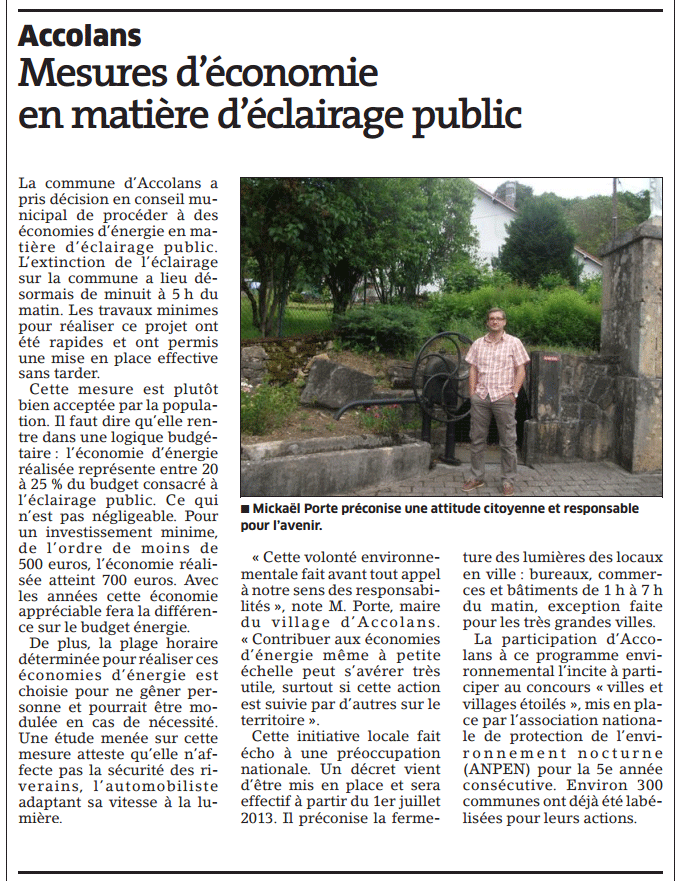 Accolans

Mesures d'économie en matière d'éclairage public

La commune d'Accolans a pris décision en conseil municipal de procéder à des économies d'énergie en matière d'éclairage public. L'extinction de l'éclairage sur la commune a lieu désormais de minuit à 5 h du matin. Les travaux minimes pour réaliser ce projet ont été rapides et ont permis une mise en place effective sans tarder.

Cette mesure est plutôt bien acceptée par la population. Il faut dire qu'elle rentre dans une logique budgétaire : l'économie d'énergie réalisée représente entre 20 à 25 % du budget consacré à l'éclairage public. Ce qui n'est pas négligeable. Pour un investissement minime, de l'ordre de moins de 500 euros, l'économie réalisée atteint 700 euros. Avec les années cette économie appréciable fera la différence sur le budget énergie.

De plus, la plage horaire déterminée pour réaliser ces économies d'énergie est choisie pour ne gêner personne et pourrait être modulée en cas de nécessité. Une étude menée sur cette mesure atteste qu'elle n'affecte pas la sécurité des riverains, l'automobiliste adaptant sa vitesse à la lumière.

■ Mickaël Porte préconise une attitude citoyenne et responsable pour l'avenir.

« Cette volonté environnementale fait avant tout appel à notre sens des responsabilités », note M. Porte, maire du village d'Accolans. « Contribuer aux économies d'énergie même à petite échelle peut s'avérer très utile, surtout si cette action est suivie par d'autres sur le territoire ».

Cette initiative locale fait écho à une préoccupation nationale. Un décret vient d'être mis en place et sera effectif à partir du 1er juillet 2013. Il préconise la fermeture des lumières des locaux en ville : bureaux, commerces et bâtiments de 1 h à 7 h du matin, exception faite pour les très grandes villes.

La participation d'Accolans à ce programme environnemental l'incite à participer au concours « villes et villages étoilés », mis en place par l'association nationale de protection de l'environnement nocturne (ANPEN) pour la 5e année consécutive. Environ 300 communes ont déjà été labélisées pour leurs actions.